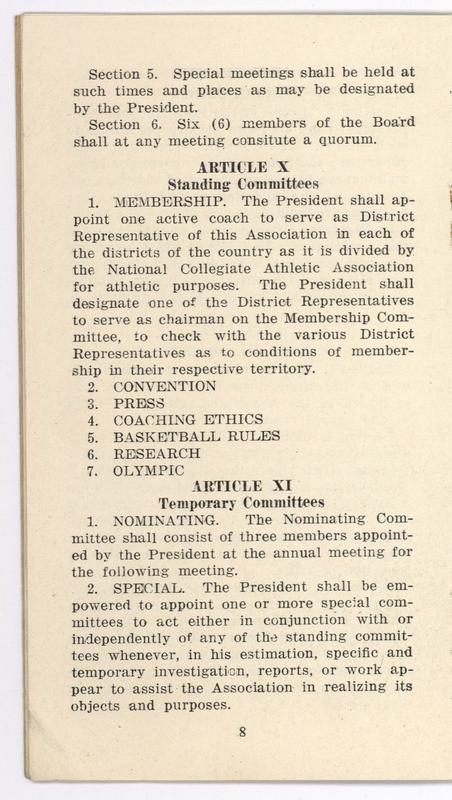 Section 5. Special meetings shall be held at such times and places as may be designated by the President.

Section 6. Six (6) members of the Board shall at any meeting consitute a quorum.

ARTICLE X
Standing Committees

1. MEMBERSHIP. The President shall appoint one active coach to serve as District Representative of this Association in each of the districts of the country as it is divided by the National Collegiate Athletic Association for athletic purposes. The President shall designate one of the District Representatives to serve as chairman on the Membership Committee, to check with the various District Representatives as to conditions of membership in their respective territory.
2. CONVENTION
3. PRESS
4. COACHING ETHICS
5. BASKETBALL RULES
6. RESEARCH
7. OLYMPIC

ARTICLE XI
Temporary Committees

1. NOMINATING. The Nominating Committee shall consist of three members appointed by the President at the annual meeting for the following meeting.

2. SPECIAL. The President shall be empowered to appoint one or more special committees to act either in conjunction with or independently of any of the standing committees whenever, in his estimation, specific and temporary investigation, reports, or work appear to assist the Association in realizing its objects and purposes.

8